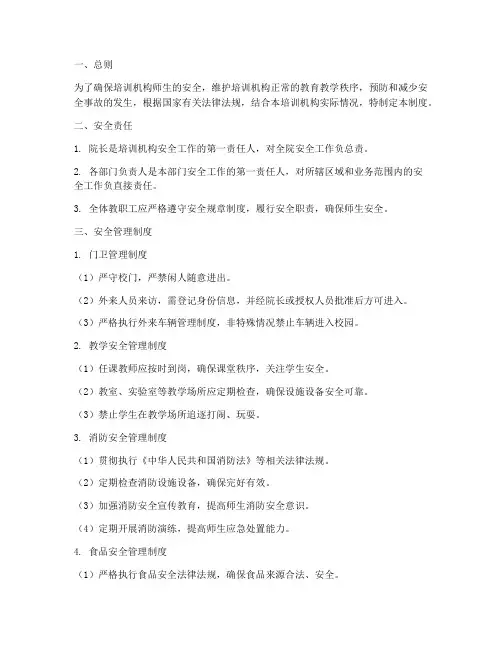 一、总则

为了确保培训机构师生的安全，维护培训机构正常的教育教学秩序，预防和减少安全事故的发生，根据国家有关法律法规，结合本培训机构实际情况，特制定本制度。

二、安全责任

1. 院长是培训机构安全工作的第一责任人，对全院安全工作负总责。

2. 各部门负责人是本部门安全工作的第一责任人，对所辖区域和业务范围内的安全工作负直接责任。

3. 全体教职工应严格遵守安全规章制度，履行安全职责，确保师生安全。

三、安全管理制度

1. 门卫管理制度

（1）严守校门，严禁闲人随意进出。

（2）外来人员来访，需登记身份信息，并经院长或授权人员批准后方可进入。

（3）严格执行外来车辆管理制度，非特殊情况禁止车辆进入校园。

2. 教学安全管理制度

（1）任课教师应按时到岗，确保课堂秩序，关注学生安全。

（2）教室、实验室等教学场所应定期检查，确保设施设备安全可靠。

（3）禁止学生在教学场所追逐打闹、玩耍。

3. 消防安全管理制度

（1）贯彻执行《中华人民共和国消防法》等相关法律法规。

（2）定期检查消防设施设备，确保完好有效。

（3）加强消防安全宣传教育，提高师生消防安全意识。

（4）定期开展消防演练，提高师生应急处置能力。

4. 食品安全管理制度

（1）严格执行食品安全法律法规，确保食品来源合法、安全。